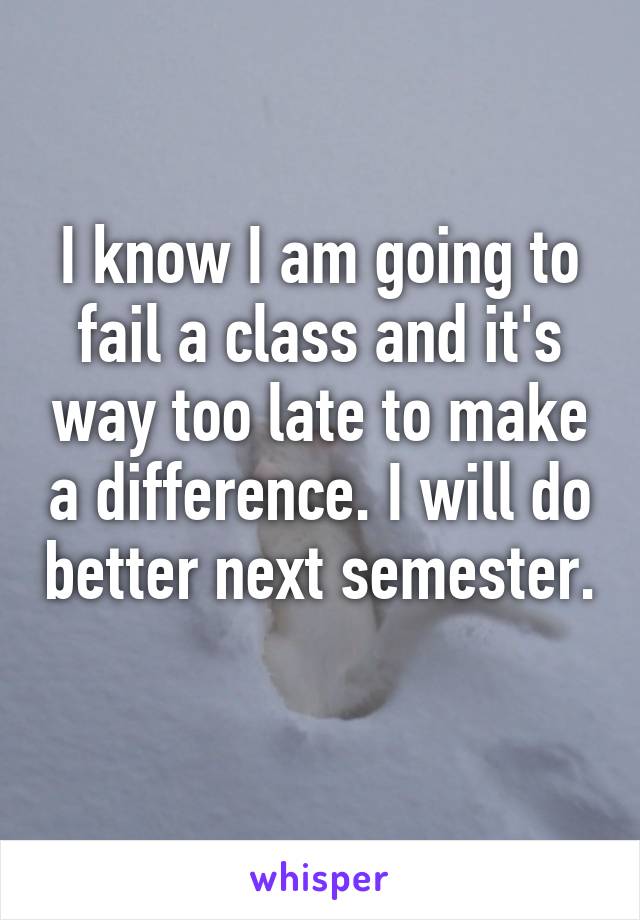 I know I am going to fail a class and it's way too late to make a difference. I will do better next semester.

whisper